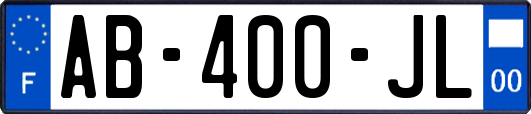 F
AB-400-JL
00